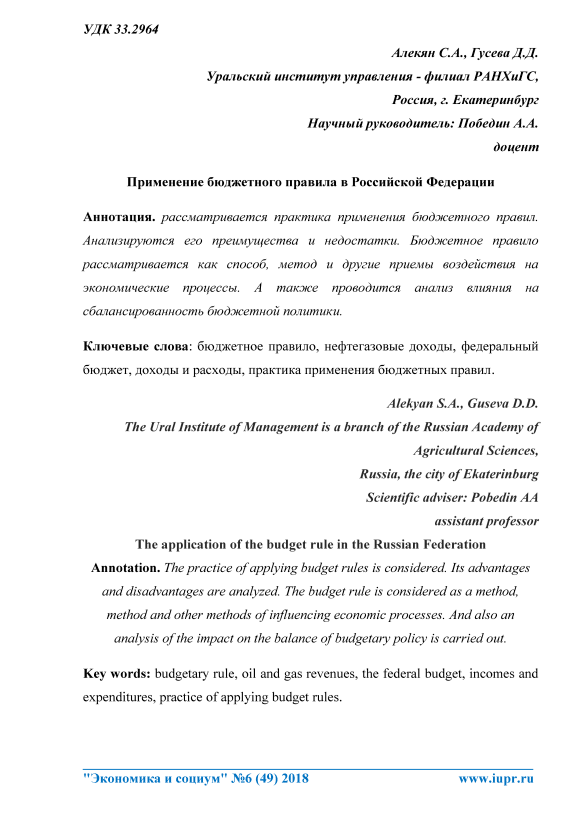 УДК 33.2964

Алекян С.А., Гусева Д.Д.
Уральский институт управления - филиал РАНХиГС,
Россия, г. Екатеринбург
Научный руководитель: Победин А.А.
доцент

Применение бюджетного правила в Российской Федерации

Аннотация. рассматривается практика применения бюджетного правил. Анализируются его преимущества и недостатки. Бюджетное правило рассматривается как способ, метод и другие приемы воздействия на экономические процессы. А также проводится анализ влияния на сбалансированность бюджетной политики.

Ключевые слова: бюджетное правило, нефтегазовые доходы, федеральный бюджет, доходы и расходы, практика применения бюджетных правил.

Alekyan S.A., Guseva D.D.
The Ural Institute of Management is a branch of the Russian Academy of Agricultural Sciences,
Russia, the city of Ekaterinburg
Scientific adviser: Pobedin AA
assistant professor

The application of the budget rule in the Russian Federation

Annotation. The practice of applying budget rules is considered. Its advantages and disadvantages are analyzed. The budget rule is considered as a method, method and other methods of influencing economic processes. And also an analysis of the impact on the balance of budgetary policy is carried out.

Key words: budgetary rule, oil and gas revenues, the federal budget, incomes and expenditures, practice of applying budget rules.

"Экономика и социум" №6 (49) 2018 www.iupr.ru